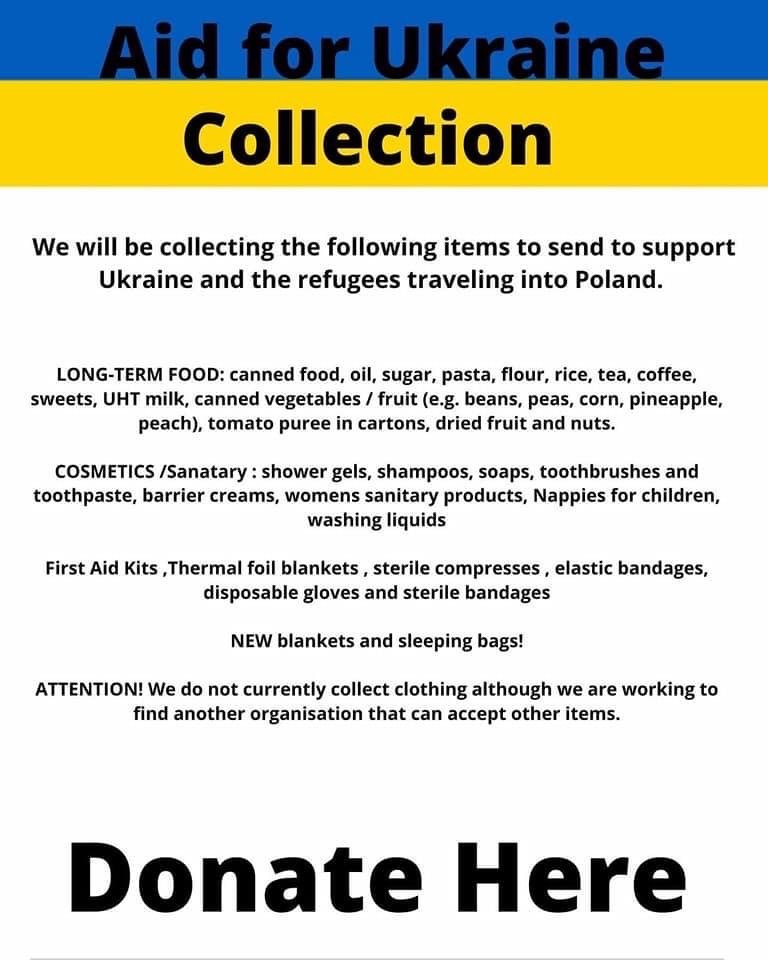 Aid for Ukraine
Collection

We will be collecting the following items to send to support Ukraine and the refugees traveling into Poland.

LONG-TERM FOOD: canned food, oil, sugar, pasta, flour, rice, tea, coffee, sweets, UHT milk, canned vegetables / fruit (e.g. beans, peas, corn, pineapple, peach), tomato puree in cartons, dried fruit and nuts.

COSMETICS /Sanatary : shower gels, shampoos, soaps, toothbrushes and toothpaste, barrier creams, womens sanitary products, Nappies for children, washing liquids

First Aid Kits ,Thermal foil blankets , sterile compresses , elastic bandages, disposable gloves and sterile bandages

NEW blankets and sleeping bags!

ATTENTION! We do not currently collect clothing although we are working to find another organisation that can accept other items.

Donate Here